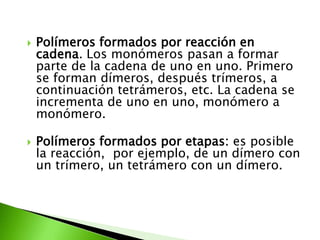 Polímeros formados por reacción en cadena. Los monómeros pasan a formar parte de la cadena de uno en uno. Primero se forman dímeros, después trímeros, a continuación tetrámeros, etc. La cadena se incrementa de uno en uno, monómero a monómero.

Polímeros formados por etapas: es posible la reacción, por ejemplo, de un dímero con un trímero, un tetrámero con un dímero.